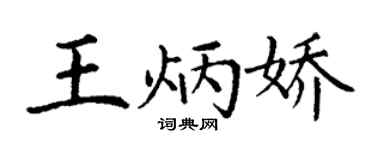 王炳娇

词典网